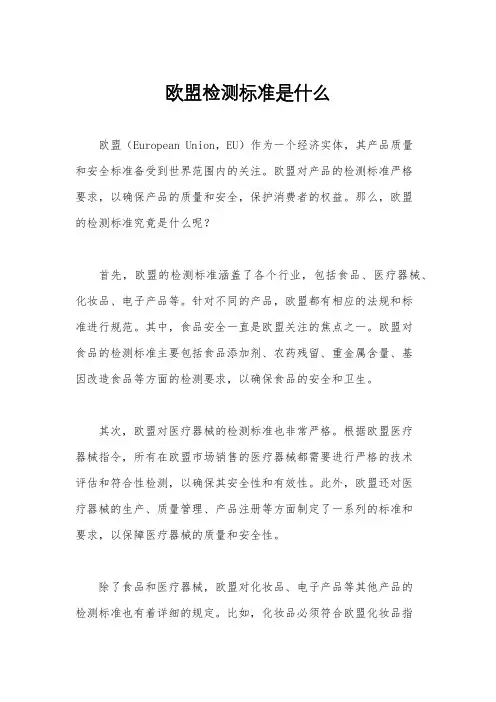 欧盟检测标准是什么

欧盟（European Union，EU）作为一个经济实体，其产品质量和安全标准备受到世界范围内的关注。欧盟对产品的检测标准严格要求，以确保产品的质量和安全，保护消费者的权益。那么，欧盟的检测标准究竟是什么呢？

首先，欧盟的检测标准涵盖了各个行业，包括食品、医疗器械、化妆品、电子产品等。针对不同的产品，欧盟都有相应的法规和标准进行规范。其中，食品安全一直是欧盟关注的焦点之一。欧盟对食品的检测标准主要包括食品添加剂、农药残留、重金属含量、基因改造食品等方面的检测要求，以确保食品的安全和卫生。

其次，欧盟对医疗器械的检测标准也非常严格。根据欧盟医疗器械指令，所有在欧盟市场销售的医疗器械都需要进行严格的技术评估和符合性检测，以确保其安全性和有效性。此外，欧盟还对医疗器械的生产、质量管理、产品注册等方面制定了一系列的标准和要求，以保障医疗器械的质量和安全性。

除了食品和医疗器械，欧盟对化妆品、电子产品等其他产品的检测标准也有着详细的规定。比如，化妆品必须符合欧盟化妆品指